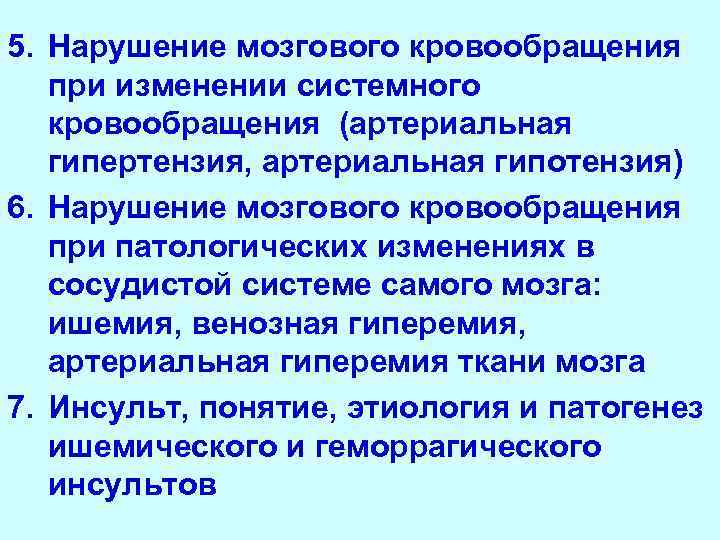 5. Нарушение мозгового кровообращения при изменении системного кровообращения (артериальная гипертензия, артериальная гипотензия)

6. Нарушение мозгового кровообращения при патологических изменениях в сосудистой системе самого мозга: ишемия, венозная гиперемия, артериальная гиперемия ткани мозга

7. Инсульт, понятие, этиология и патогенез ишемического и геморрагического инсультов